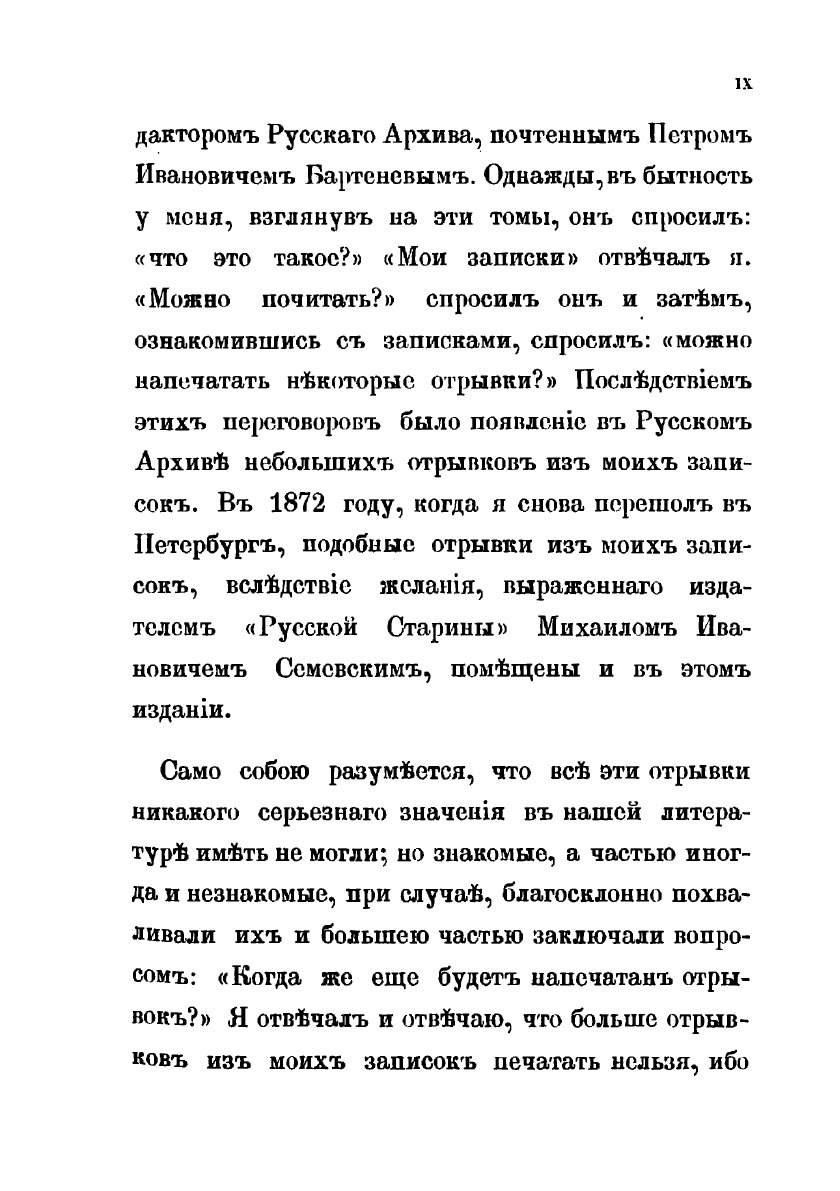 IX

дакторомъ Русскаго Архива, почтеннымъ Петромъ Ивановичемъ Бартеневымъ. Однажды, въ бытность у меня, взглянувъ на эти томы, онъ спросилъ: «что это такое?» «Мои записки» отвѣчалъ я. «Можно почитать?» спросилъ онъ и затѣмъ, ознакомившись съ записками, спросилъ: «можно напечатать нѣкоторые отрывки?» Послѣдствіемъ этихъ переговоровъ было появленіе въ Русскомъ Архивѣ небольшихъ отрывковъ изъ моихъ записокъ. Въ 1872 году, когда я снова перешолъ въ Петербургъ, подобные отрывки изъ моихъ записокъ, вслѣдствіе желанія, выраженнаго издателемъ «Русской Старины» Михаиломъ Ивановичемъ Семевскимъ, помѣщены и въ этомъ изданіи.

Само собою разумѣется, что всѣ эти отрывки никакого серьезнаго значенія въ нашей литературѣ имѣть не могли; но знакомые, а частью иногда и незнакомые, при случаѣ, благосклонно похваливали ихъ и большею частью заключали вопросомъ: «Когда же еще будетъ напечатанъ отрывокъ?» Я отвѣчалъ и отвѣчаю, что больше отрывковъ изъ моихъ записокъ печатать нельзя, ибо